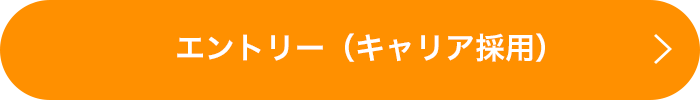 エントリー（キャリア採用）